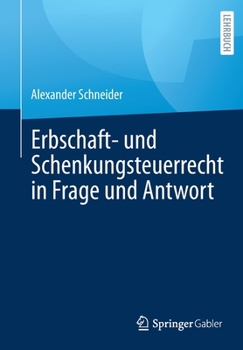 LEHRBUCH

Alexander Schneider

Erbschaft- und Schenkungsteuerrecht in Frage und Antwort

Springer Gabler